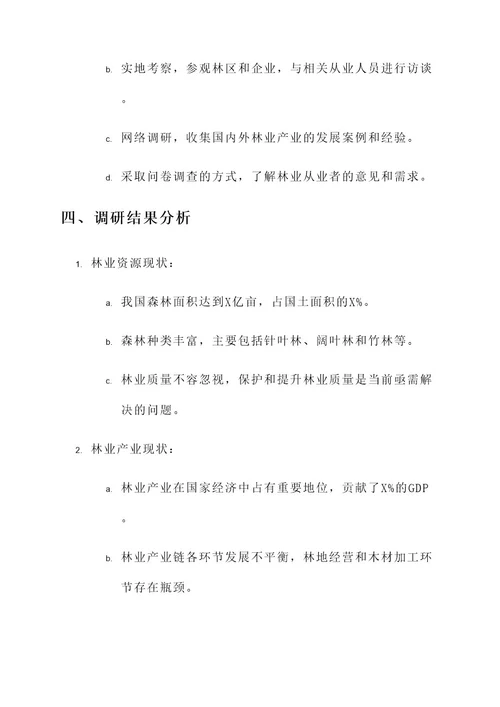 b. 实地考察，参观林区和企业，与相关从业人员进行访谈。

c. 网络调研，收集国内外林业产业的发展案例和经验。

d. 采取问卷调查的方式，了解林业从业者的意见和需求。

四、调研结果分析

1. 林业资源现状：

a. 我国森林面积达到X亿亩，占国土面积的X%。

b. 森林种类丰富，主要包括针叶林、阔叶林和竹林等。

c. 林业质量不容忽视，保护和提升林业质量是当前亟需解决的问题。

2. 林业产业现状：

a. 林业产业在国家经济中占有重要地位，贡献了X%的GDP。

b. 林业产业链各环节发展不平衡，林地经营和木材加工环节存在瓶颈。